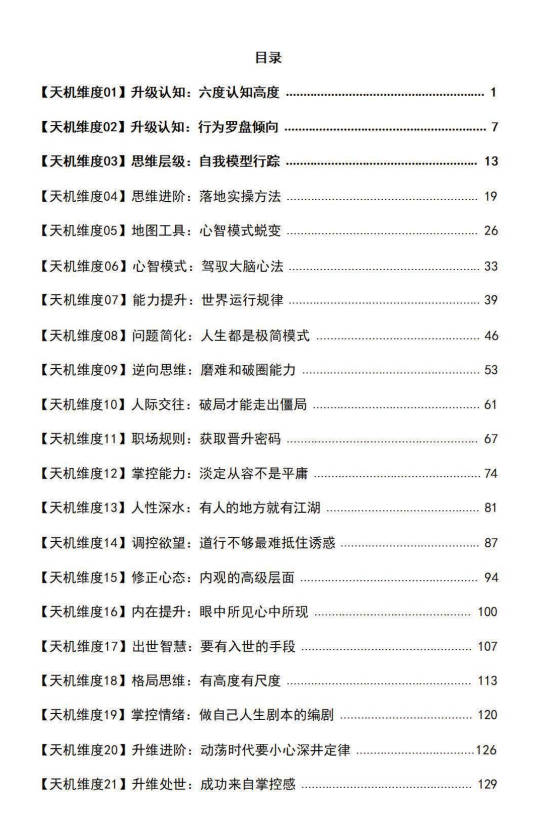 目录

【天机维度01】升级认知：六度认知高度 ........ 1

【天机维度02】升级认知：行为罗盘倾向 ........ 7

【天机维度03】思维层级：自我模型行踪 ........ 13

【天机维度04】思维进阶：落地实操方法 ........ 19

【天机维度05】地图工具：心智模式蜕变 ........ 26

【天机维度06】心智模式：驾驭大脑心法 ........ 33

【天机维度07】能力提升：世界运行规律 ........ 39

【天机维度08】问题简化：人生都是极简模式 ........ 46

【天机维度09】逆向思维：磨难和破圈能力 ........ 53

【天机维度10】人际交往：破局才能走出僵局 ........ 61

【天机维度11】职场规则：获取晋升密码 ........ 67

【天机维度12】掌控能力：淡定从容不是平庸 ........ 74

【天机维度13】人性深水：有人的地方就有江湖 ........ 81

【天机维度14】调控欲望：道行不够最难抵住诱惑 ........ 87

【天机维度15】修正心态：内观的高级层面 ........ 94

【天机维度16】内在提升：眼中所见心中所现 ........ 100

【天机维度17】出世智慧：要有入世的手段 ........ 107

【天机维度18】格局思维：有高度有尺度 ........ 113

【天机维度19】掌控情绪：做自己人生剧本的编剧 ........ 120

【天机维度20】升维进阶：动荡时代要小心深井定律 ........ 126

【天机维度21】升维处世：成功来自掌控感 ........ 129